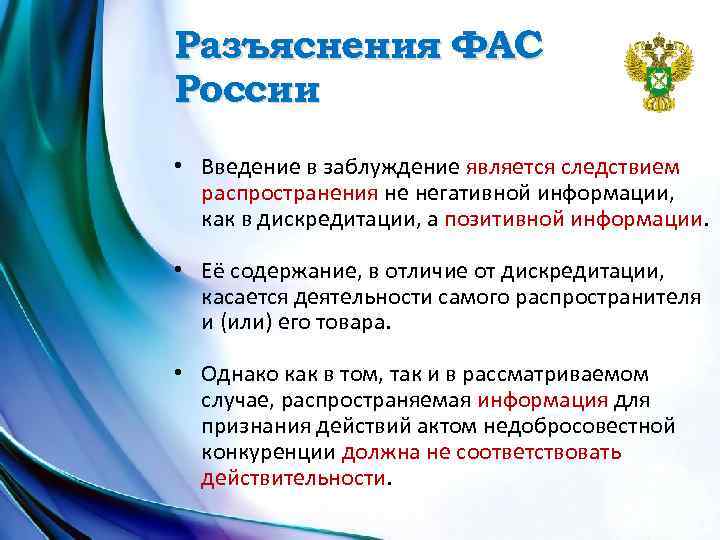 Разъяснения ФАС России

• Введение в заблуждение является следствием распространения не негативной информации, как в дискредитации, а позитивной информации.

• Её содержание, в отличие от дискредитации, касается деятельности самого распространителя и (или) его товара.

• Однако как в том, так и в рассматриваемом случае, распространяемая информация для признания действий актом недобросовестной конкуренции должна не соответствовать действительности.